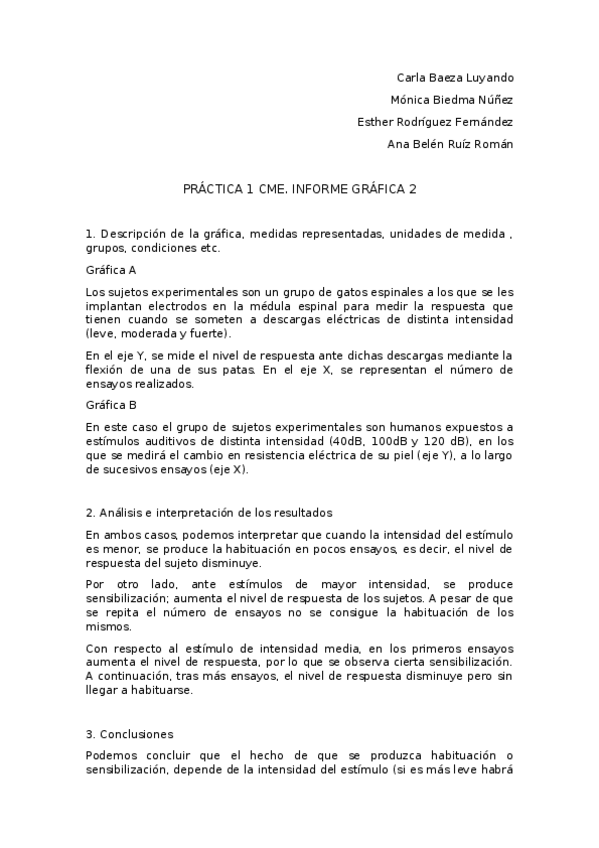 Carla Baeza Luyando
Mónica Biedma Núñez
Esther Rodríguez Fernández
Ana Belén Ruíz Román

PRÁCTICA 1 CME. INFORME GRÁFICA 2

1. Descripción de la gráfica, medidas representadas, unidades de medida , grupos, condiciones etc.

Gráfica A

Los sujetos experimentales son un grupo de gatos espinales a los que se les implantan electrodos en la médula espinal para medir la respuesta que tienen cuando se someten a descargas eléctricas de distinta intensidad (leve, moderada y fuerte).

En el eje Y, se mide el nivel de respuesta ante dichas descargas mediante la flexión de una de sus patas. En el eje X, se representan el número de ensayos realizados.

Gráfica B

En este caso el grupo de sujetos experimentales son humanos expuestos a estímulos auditivos de distinta intensidad (40dB, 100dB y 120 dB), en los que se medirá el cambio en resistencia eléctrica de su piel (eje Y), a lo largo de sucesivos ensayos (eje X).

2. Análisis e interpretación de los resultados

En ambos casos, podemos interpretar que cuando la intensidad del estímulo es menor, se produce la habituación en pocos ensayos, es decir, el nivel de respuesta del sujeto disminuye.

Por otro lado, ante estímulos de mayor intensidad, se produce sensibilización; aumenta el nivel de respuesta de los sujetos. A pesar de que se repita el número de ensayos no se consigue la habituación de los mismos.

Con respecto al estímulo de intensidad media, en los primeros ensayos aumenta el nivel de respuesta, por lo que se observa cierta sensibilización. A continuación, tras más ensayos, el nivel de respuesta disminuye pero sin llegar a habituarse.

3. Conclusiones

Podemos concluir que el hecho de que se produzca habituación o sensibilización, depende de la intensidad del estímulo (si es más leve habrá